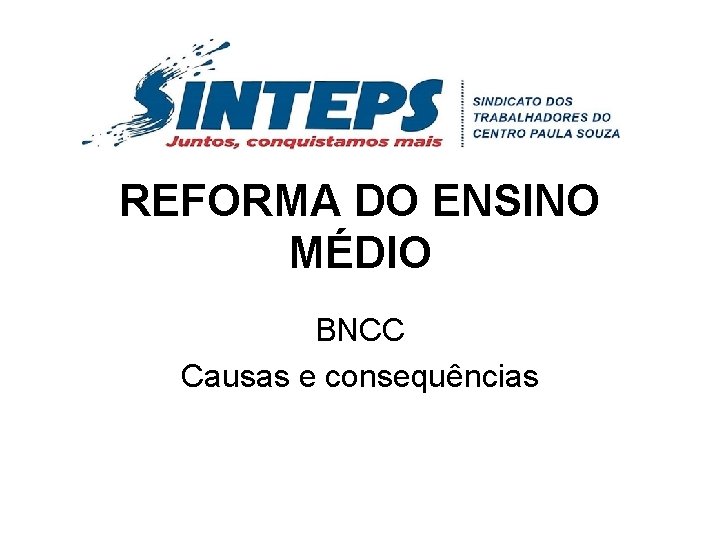 SINTEPS
Juntos, conquistamos mais

SINDICATO DOS TRABALHADORES DO CENTRO PAULA SOUZA

REFORMA DO ENSINO MÉDIO

BNCC
Causas e consequências